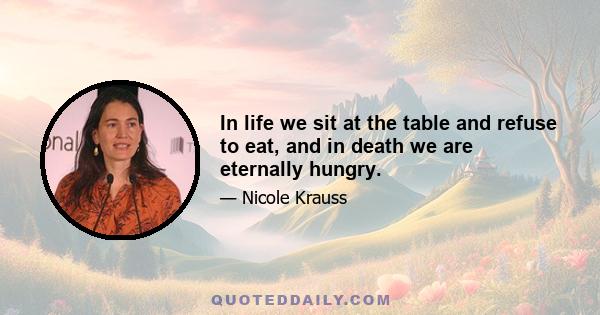 onal

In life we sit at the table and refuse to eat, and in death we are eternally hungry.

— Nicole Krauss

QUOTEDDAILY.COM